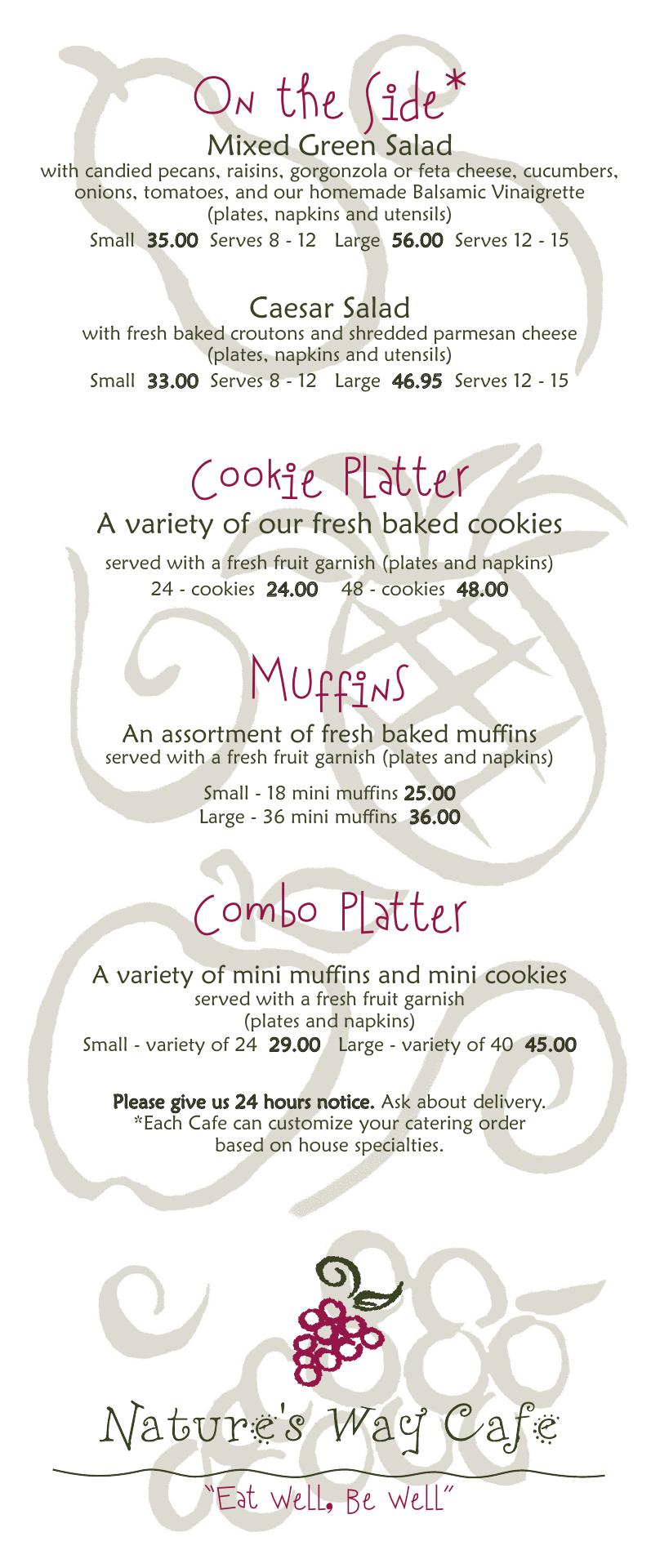 On the Side*

Mixed Green Salad

with candied pecans, raisins, gorgonzola or feta cheese, cucumbers, onions, tomatoes, and our homemade Balsamic Vinaigrette (plates, napkins and utensils)

Small 35.00 Serves 8 - 12 Large 56.00 Serves 12 - 15

Caesar Salad

with fresh baked croutons and shredded parmesan cheese (plates, napkins and utensils)

Small 33.00 Serves 8 - 12 Large 46.95 Serves 12 - 15

Cookie Platter

A variety of our fresh baked cookies

served with a fresh fruit garnish (plates and napkins)

24 - cookies 24.00 48 - cookies 48.00

Muffins

An assortment of fresh baked muffins
served with a fresh fruit garnish (plates and napkins)

Small - 18 mini muffins 25.00
Large - 36 mini muffins 36.00

Combo Platter

A variety of mini muffins and mini cookies
served with a fresh fruit garnish
(plates and napkins)

Small - variety of 24 29.00 Large - variety of 40 45.00

Please give us 24 hours notice. Ask about delivery.
*Each Cafe can customize your catering order based on house specialties.

Nature's Way Cafe

"Eat Well, Be Well"